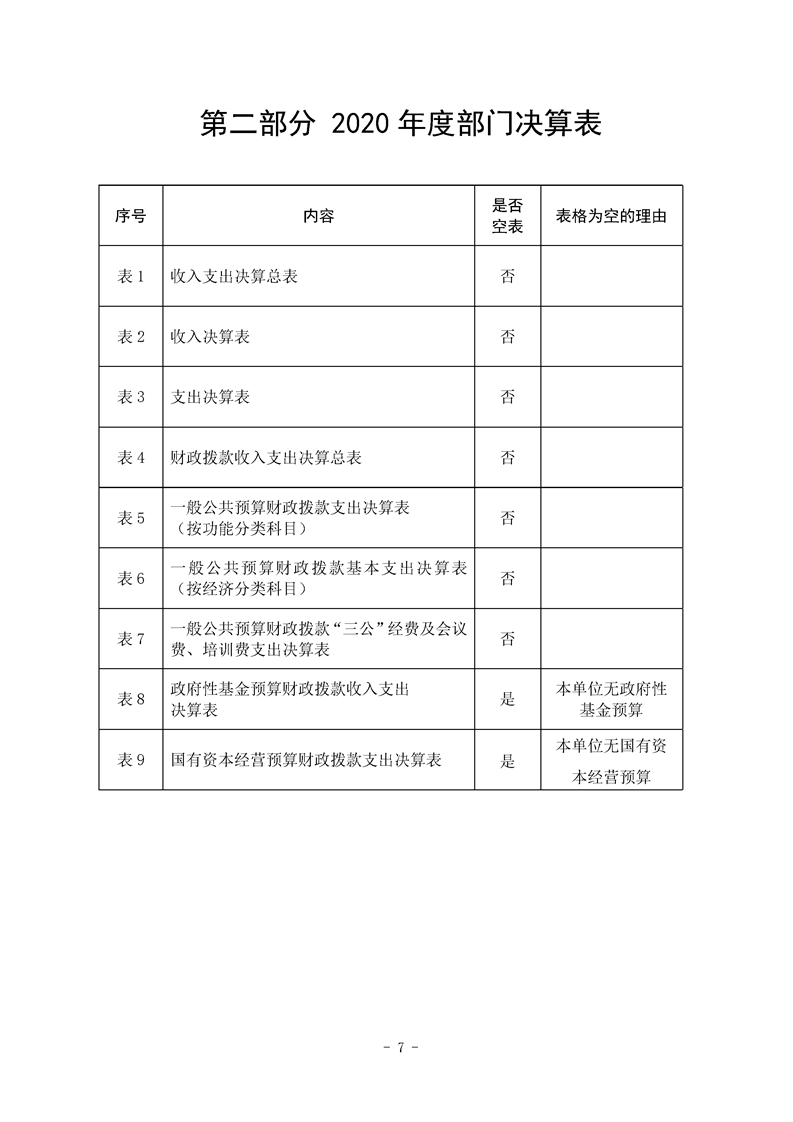 第二部分 2020 年度部门决算表

| 序号 | 内容 | 是否空表 | 表格为空的理由 |
|---|---|---|---|
| 表 1 | 收入支出决算总表 | 否 | |
| 表 2 | 收入决算表 | 否 | |
| 表 3 | 支出决算表 | 否 | |
| 表 4 | 财政拨款收入支出决算总表 | 否 | |
| 表 5 | 一般公共预算财政拨款支出决算表（按功能分类科目） | 否 | |
| 表 6 | 一般公共预算财政拨款基本支出决算表（按经济分类科目） | 否 | |
| 表 7 | 一般公共预算财政拨款“三公”经费及会议费、培训费支出决算表 | 否 | |
| 表 8 | 政府性基金预算财政拨款收入支出决算表 | 是 | 本单位无政府性基金预算 |
| 表 9 | 国有资本经营预算财政拨款支出决算表 | 是 | 本单位无国有资本经营预算 |

- 7 -